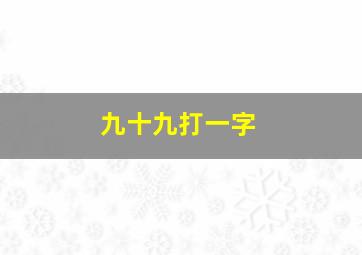 九十九打一字